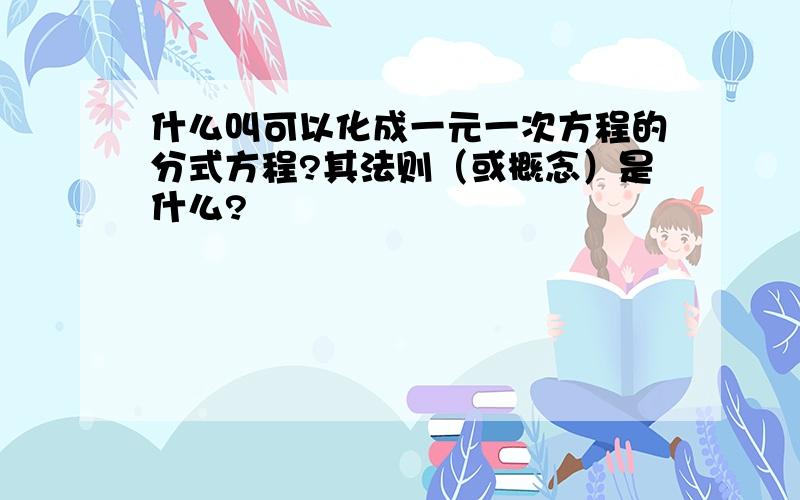 什么叫可以化成一元一次方程的分式方程?其法则（或概念）是什么?